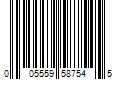 0 05559 58754 5